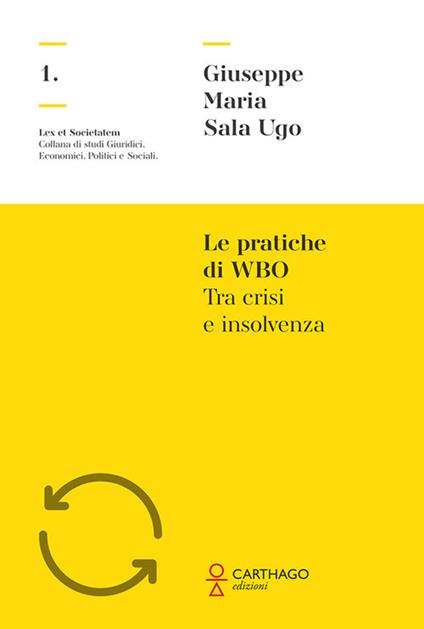 1.

Lex et Societatem
Collana di studi Giuridici, Economici, Politici e Sociali.

Giuseppe
Maria
Sala Ugo

Le pratiche
di WBO
Tra crisi
e insolvenza

CARTHAGO
edizioni